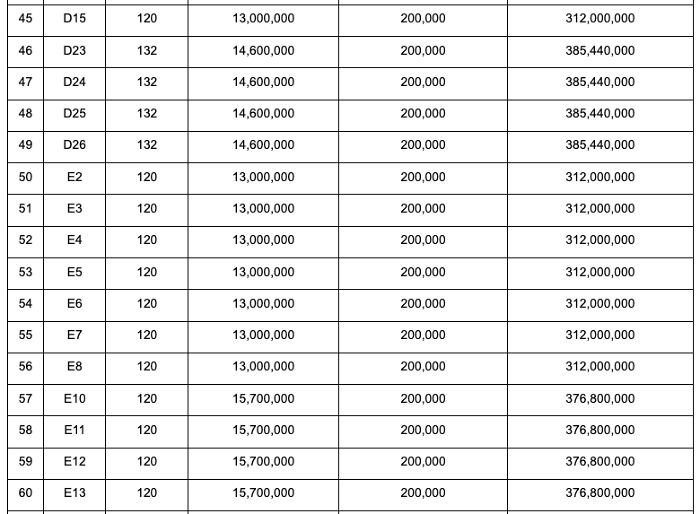 | 45 | D15 | 120 | 13,000,000 | 200,000 | 312,000,000 |
|---|---|---|---|---|---|
| 46 | D23 | 132 | 14,600,000 | 200,000 | 385,440,000 |
| 47 | D24 | 132 | 14,600,000 | 200,000 | 385,440,000 |
| 48 | D25 | 132 | 14,600,000 | 200,000 | 385,440,000 |
| 49 | D26 | 132 | 14,600,000 | 200,000 | 385,440,000 |
| 50 | E2 | 120 | 13,000,000 | 200,000 | 312,000,000 |
| 51 | E3 | 120 | 13,000,000 | 200,000 | 312,000,000 |
| 52 | E4 | 120 | 13,000,000 | 200,000 | 312,000,000 |
| 53 | E5 | 120 | 13,000,000 | 200,000 | 312,000,000 |
| 54 | E6 | 120 | 13,000,000 | 200,000 | 312,000,000 |
| 55 | E7 | 120 | 13,000,000 | 200,000 | 312,000,000 |
| 56 | E8 | 120 | 13,000,000 | 200,000 | 312,000,000 |
| 57 | E10 | 120 | 15,700,000 | 200,000 | 376,800,000 |
| 58 | E11 | 120 | 15,700,000 | 200,000 | 376,800,000 |
| 59 | E12 | 120 | 15,700,000 | 200,000 | 376,800,000 |
| 60 | E13 | 120 | 15,700,000 | 200,000 | 376,800,000 |